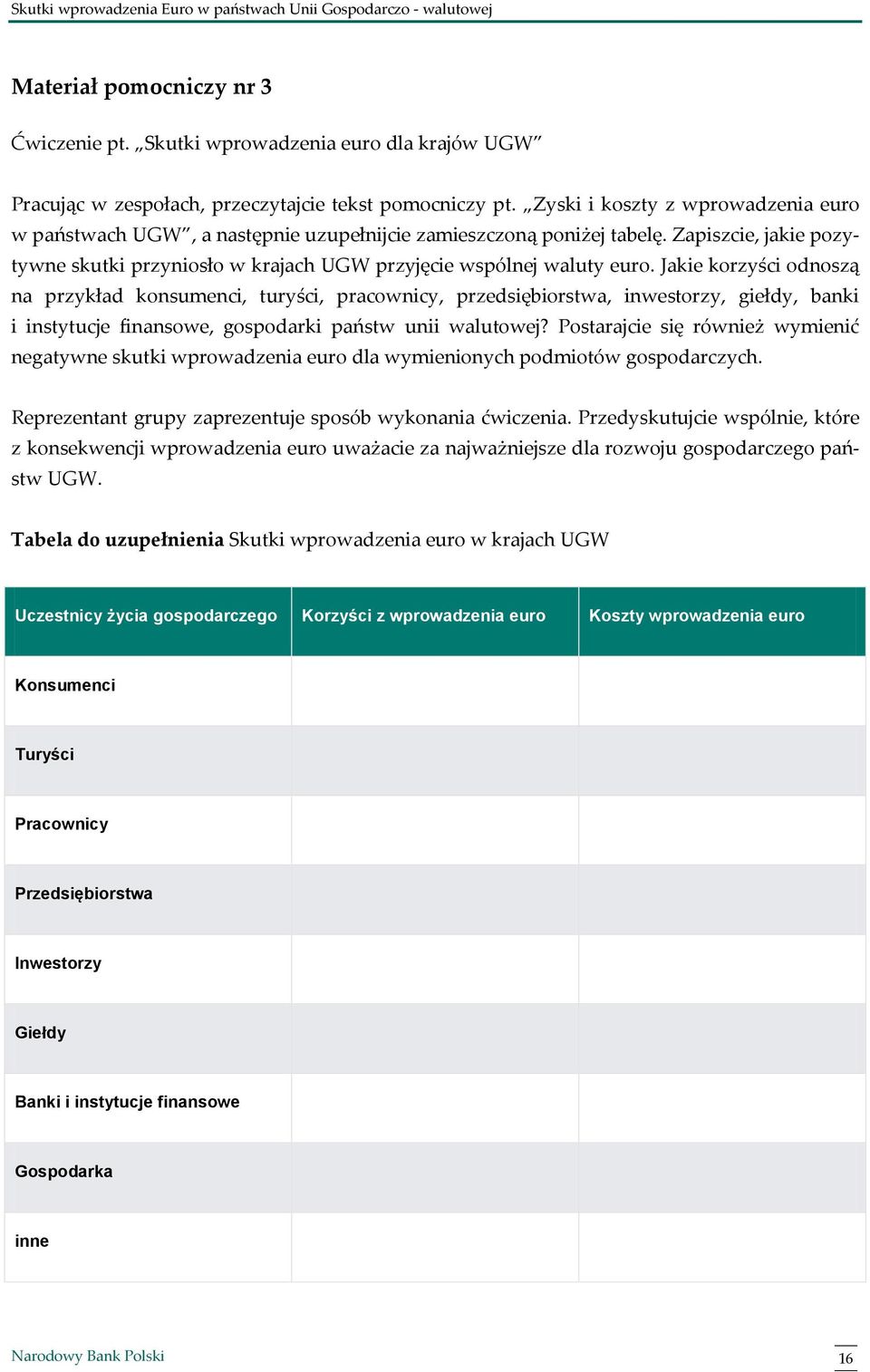 Skutki wprowadzenia Euro w państwach Unii Gospodarczo - walutowej

Materiał pomocniczy nr 3

Ćwiczenie pt. „Skutki wprowadzenia euro dla krajów UGW”

Pracując w zespołach, przeczytajcie tekst pomocniczy pt. „Zyski i koszty z wprowadzenia euro w państwach UGW”, a następnie uzupełnijcie zamieszczoną poniżej tabelę. Zapiszcie, jakie pozytywne skutki przyniosło w krajach UGW przyjęcie wspólnej waluty euro. Jakie korzyści odnoszą na przykład konsumenci, turyści, pracownicy, przedsiębiorstwa, inwestorzy, giełdy, banki i instytucje finansowe, gospodarki państw unii walutowej? Postarajcie się również wymienić negatywne skutki wprowadzenia euro dla wymienionych podmiotów gospodarczych.

Reprezentant grupy zaprezentuje sposób wykonania ćwiczenia. Przedyskutujcie wspólnie, które z konsekwencji wprowadzenia euro uważacie za najważniejsze dla rozwoju gospodarczego państw UGW.

Tabela do uzupełnienia Skutki wprowadzenia euro w krajach UGW

| Uczestnicy życia gospodarczego | Korzyści z wprowadzenia euro | Koszty wprowadzenia euro |
|---|---|---|
| Konsumenci | | |
| Turyści | | |
| Pracownicy | | |
| Przedsiębiorstwa | | |
| Inwestorzy | | |
| Giełdy | | |
| Banki i instytucje finansowe | | |
| Gospodarka | | |
| inne | | |

Narodowy Bank Polski

16